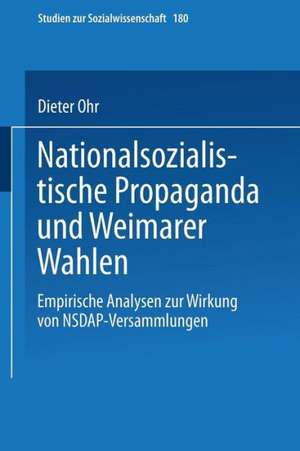 Studien zur Sozialwissenschaft 180

Dieter Ohr

Nationalsozialistische Propaganda und Weimarer Wahlen

Empirische Analysen zur Wirkung von NSDAP-Versammlungen